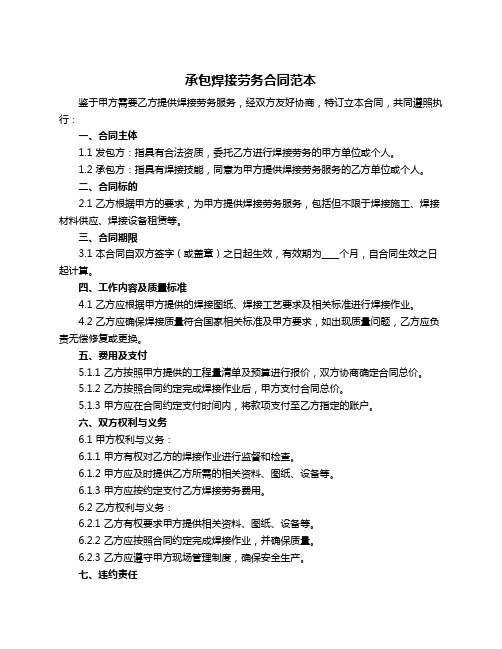 承包焊接劳务合同范本

鉴于甲方需要乙方提供焊接劳务服务，经双方友好协商，特订立本合同，共同遵照执行：

一、合同主体

1.1 发包方：指具有合法资质，委托乙方进行焊接劳务的甲方单位或个人。

1.2 承包方：指具有焊接技能，同意为甲方提供焊接劳务服务的乙方单位或个人。

二、合同标的

2.1 乙方根据甲方的要求，为甲方提供焊接劳务服务，包括但不限于焊接施工、焊接材料供应、焊接设备租赁等。

三、合同期限

3.1 本合同自双方签字（或盖章）之日起生效，有效期为____个月，自合同生效之日起计算。

四、工作内容及质量标准

4.1 乙方应根据甲方提供的焊接图纸、焊接工艺要求及相关标准进行焊接作业。

4.2 乙方应确保焊接质量符合国家相关标准及甲方要求，如出现质量问题，乙方应负责无偿修复或更换。

五、费用及支付

5.1.1 乙方按照甲方提供的工程量清单及预算进行报价，双方协商确定合同总价。

5.1.2 乙方按照合同约定完成焊接作业后，甲方支付合同总价。

5.1.3 甲方应在合同约定支付时间内，将款项支付至乙方指定的账户。

六、双方权利与义务

6.1 甲方权利与义务：

6.1.1 甲方有权对乙方的焊接作业进行监督和检查。

6.1.2 甲方应及时提供乙方所需的相关资料、图纸、设备等。

6.1.3 甲方应按约定支付乙方焊接劳务费用。

6.2 乙方权利与义务：

6.2.1 乙方有权要求甲方提供相关资料、图纸、设备等。

6.2.2 乙方应按照合同约定完成焊接作业，并确保质量。

6.2.3 乙方应遵守甲方现场管理制度，确保安全生产。

七、违约责任